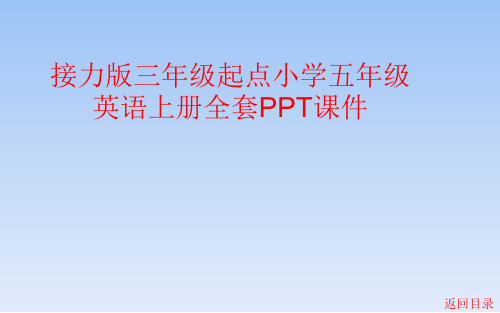 接力版三年级起点小学五年级英语上册全套PPT课件

返回目录